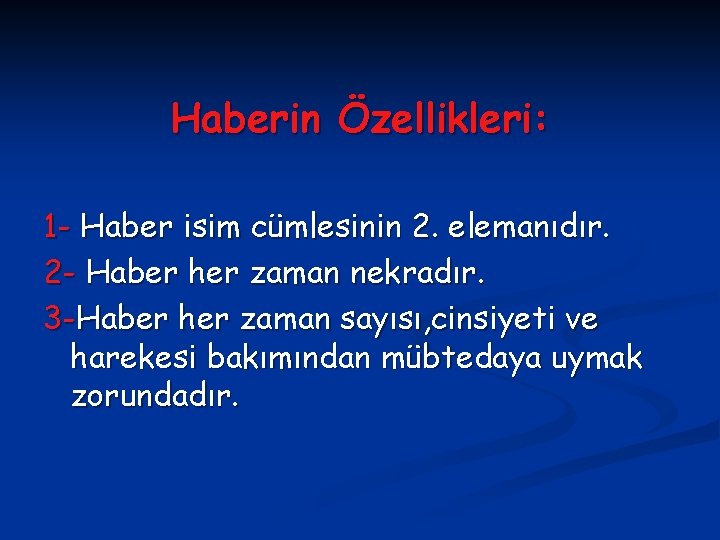 Haberin Özellikleri:

1- Haber isim cümlesinin 2. elemanıdır.

2- Haber her zaman nekradır.

3-Haber her zaman sayısı,cinsiyeti ve harekesi bakımından mübtedaya uymak zorundadır.